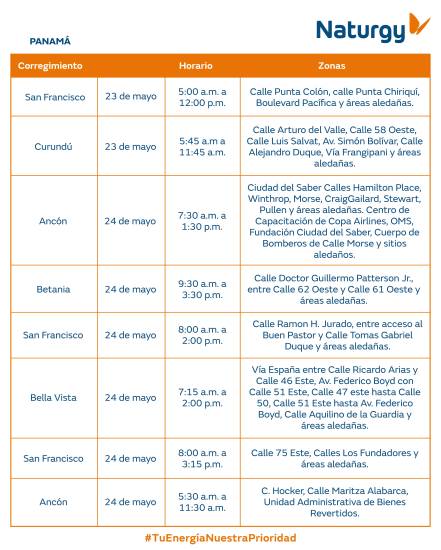 Naturgy

PANAMÁ

| Corregimiento | | Horario | Zonas |
|---|---|---|---|
| San Francisco | 23 de mayo | 5:00 a.m. a 12:00 p.m. | Calle Punta Colón, calle Punta Chiriquí, Boulevard Pacífica y áreas aledañas. |
| Curundú | 23 de mayo | 5:45 a.m a 11:45 a.m. | Calle Arturo del Valle, Calle 58 Oeste, Calle Luis Salvat, Av. Simón Bolívar, Calle Alejandro Duque, Vía Frangipani y áreas aledañas. |
| Ancón | 24 de mayo | 7:30 a.m. a 1:30 p.m. | Ciudad del Saber Calles Hamilton Place, Winthrop, Morse, CraigGailard, Stewart, Pullen y áreas aledañas. Centro de Capacitación de Copa Airlines, OMS, Fundación Ciudad del Saber, Cuerpo de Bomberos de Calle Morse y sitios aledaños. |
| Betania | 24 de mayo | 9:30 a.m. a 3:30 p.m. | Calle Doctor Guillermo Patterson Jr., entre Calle 62 Oeste y Calle 61 Oeste y áreas aledañas. |
| San Francisco | 24 de mayo | 8:00 a.m. a 2:00 p.m. | Calle Ramon H. Jurado, entre acceso al Buen Pastor y Calle Tomas Gabriel Duque y áreas aledañas. |
| Bella Vista | 24 de mayo | 7:15 a.m. a 2:00 p.m. | Vía España entre Calle Ricardo Arias y Calle 46 Este, Av. Federico Boyd con Calle 51 Este, Calle 47 este hasta Calle 50, Calle 51 Este hasta Av. Federico Boyd, Calle Aquilino de la Guardia y áreas aledañas. |
| San Francisco | 24 de mayo | 8:00 a.m. a 3:15 p.m. | Calle 75 Este, Calles Los Fundadores y áreas aledañas. |
| Ancón | 24 de mayo | 5:30 a.m. a 11:30 a.m. | C. Hocker, Calle Maritza Alabarca, Unidad Administrativa de Bienes Revertidos. |

#TuEnergíaNuestraPrioridad